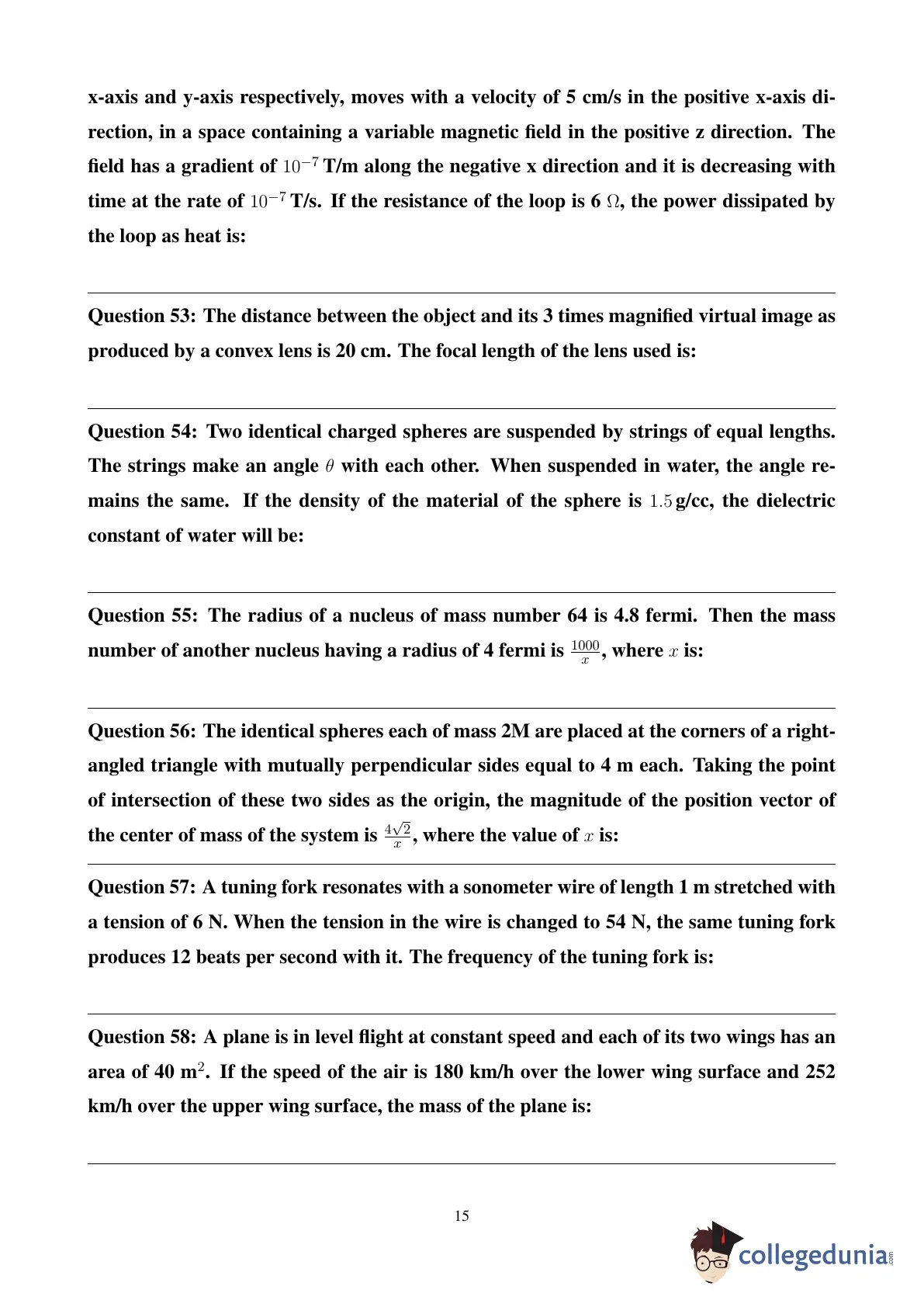 x-axis and y-axis respectively, moves with a velocity of 5 cm/s in the positive x-axis direction, in a space containing a variable magnetic field in the positive z direction. The field has a gradient of $10^{-7}$ T/m along the negative x direction and it is decreasing with time at the rate of $10^{-7}$ T/s. If the resistance of the loop is 6 $\Omega$, the power dissipated by the loop as heat is:

Question 53: The distance between the object and its 3 times magnified virtual image as produced by a convex lens is 20 cm. The focal length of the lens used is:

Question 54: Two identical charged spheres are suspended by strings of equal lengths. The strings make an angle $\theta$ with each other. When suspended in water, the angle remains the same. If the density of the material of the sphere is $1.5$ g/cc, the dielectric constant of water will be:

Question 55: The radius of a nucleus of mass number 64 is 4.8 fermi. Then the mass number of another nucleus having a radius of 4 fermi is $\frac{1000}{x}$, where $x$ is:

Question 56: The identical spheres each of mass 2M are placed at the corners of a right-angled triangle with mutually perpendicular sides equal to 4 m each. Taking the point of intersection of these two sides as the origin, the magnitude of the position vector of the center of mass of the system is $\frac{4\sqrt{2}}{x}$, where the value of $x$ is:

Question 57: A tuning fork resonates with a sonometer wire of length 1 m stretched with a tension of 6 N. When the tension in the wire is changed to 54 N, the same tuning fork produces 12 beats per second with it. The frequency of the tuning fork is:

Question 58: A plane is in level flight at constant speed and each of its two wings has an area of 40 m$^2$. If the speed of the air is 180 km/h over the lower wing surface and 252 km/h over the upper wing surface, the mass of the plane is:

15

collegedunia.com